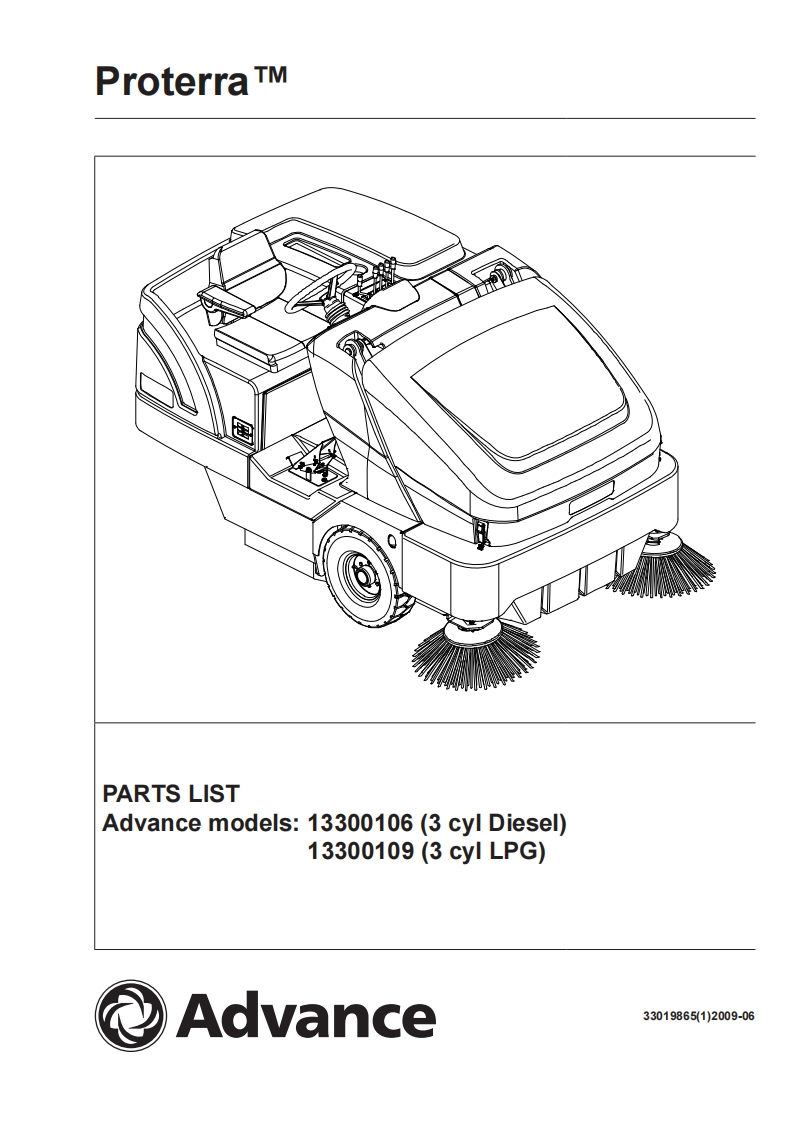 Proterra™

PARTS LIST
Advance models: 13300106 (3 cyl Diesel)
13300109 (3 cyl LPG)

Advance

33019865(1)2009-06